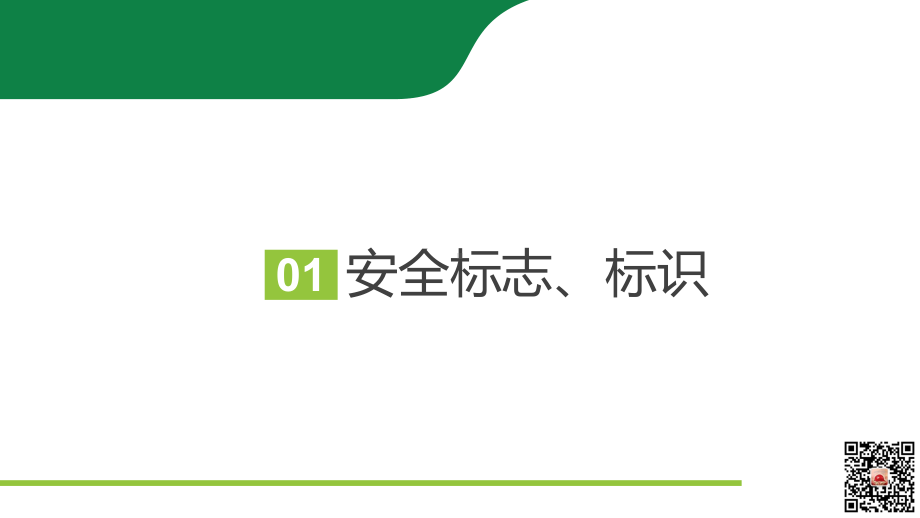 01 安全标志、标识